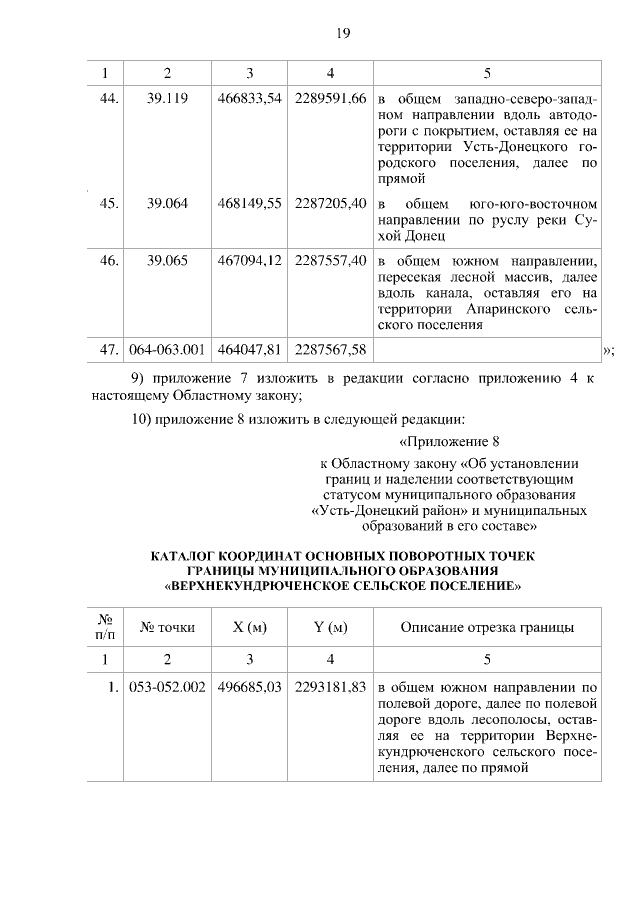 19

| 1 | 2 | 3 | 4 | 5 |
|---|---|---|---|---|
| 44. | 39.119 | 466833,54 | 2289591,66 | в общем западно-северо-западном направлении вдоль автодороги с покрытием, оставляя ее на территории Усть-Донецкого городского поселения, далее по прямой |
| 45. | 39.064 | 468149,55 | 2287205,40 | в общем юго-юго-восточном направлении по руслу реки Сухой Донец |
| 46. | 39.065 | 467094,12 | 2287557,40 | в общем южном направлении, пересекая лесной массив, далее вдоль канала, оставляя его на территории Апаринского сельского поселения |
| 47. | 064-063.001 | 464047,81 | 2287567,58 | |

»;

9) приложение 7 изложить в редакции согласно приложению 4 к настоящему Областному закону;

10) приложение 8 изложить в следующей редакции:

«Приложение 8
к Областному закону «Об установлении границ и наделении соответствующим статусом муниципального образования «Усть-Донецкий район» и муниципальных образований в его составе»

КАТАЛОГ КООРДИНАТ ОСНОВНЫХ ПОВОРОТНЫХ ТОЧЕК ГРАНИЦЫ МУНИЦИПАЛЬНОГО ОБРАЗОВАНИЯ «ВЕРХНЕКУНДРЮЧЕНСКОЕ СЕЛЬСКОЕ ПОСЕЛЕНИЕ»

| № п/п | № точки | X (м) | Y (м) | Описание отрезка границы |
|---|---|---|---|---|
| 1 | 2 | 3 | 4 | 5 |
| 1. | 053-052.002 | 496685,03 | 2293181,83 | в общем южном направлении по полевой дороге, далее по полевой дороге вдоль лесополосы, оставляя ее на территории Верхнекундрюченского сельского поселения, далее по прямой |